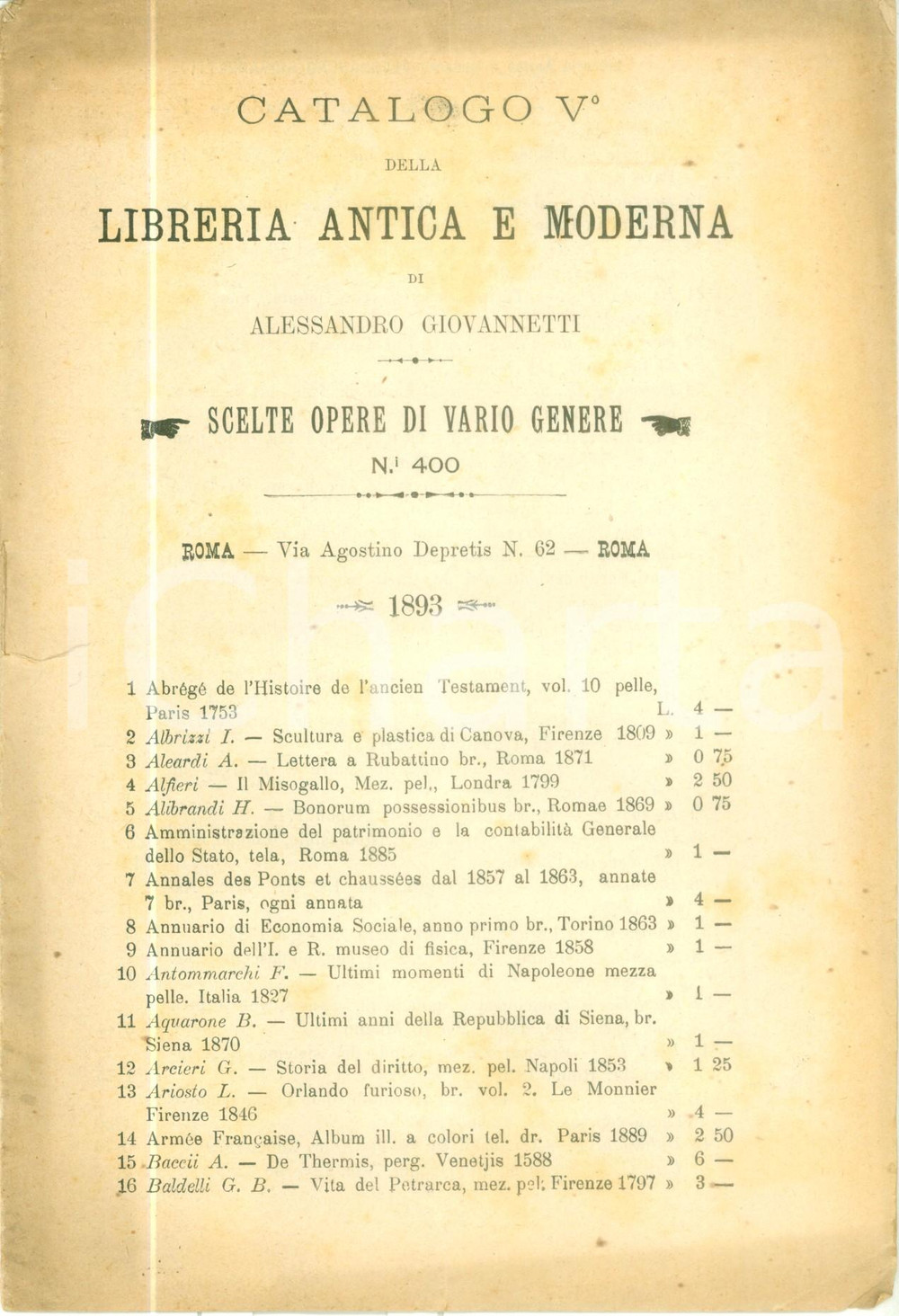 CATALOGO V°

DELLA

LIBRERIA ANTICA E MODERNA

DI

ALESSANDRO GIOVANNETTI

SCELTE OPERE DI VARIO GENERE

N.i 400

ROMA — Via Agostino Depretis N. 62 — ROMA

1893

1 Abrégé de l'Histoire de l'ancien Testament, vol. 10 pelle, Paris 1753 L. 4 —
2 Albrizzi I. — Scultura e plastica di Canova, Firenze 1809 » 1 —
3 Aleardi A. — Lettera a Rubattino br., Roma 1871 » 0 75
4 Alfieri — Il Misogallo, Mez. pel., Londra 1799 » 2 50
5 Alibrandi H. — Bonorum possessionibus br., Romae 1869 » 0 75
6 Amministrazione del patrimonio e la contabilità Generale dello Stato, tela, Roma 1885 » 1 —
7 Annales des Ponts et chaussées dal 1857 al 1863, annate 7 br., Paris, ogni annata » 4 —
8 Annuario di Economia Sociale, anno primo br., Torino 1863 » 1 —
9 Annuario dell'I. e R. museo di fisica, Firenze 1858 » 1 —
10 Antommarchi F. — Ultimi momenti di Napoleone mezza pelle. Italia 1827 » 1 —
11 Aquarone B. — Ultimi anni della Repubblica di Siena, br. Siena 1870 » 1 —
12 Arcieri G. — Storia del diritto, mez. pel. Napoli 1853 » 1 25
13 Ariosto L. — Orlando furioso, br. vol. 2. Le Monnier Firenze 1846 » 4 —
14 Armée Française, Album ill. a colori tel. dr. Paris 1889 » 2 50
15 Baccii A. — De Thermis, perg. Venetjis 1588 » 6 —
16 Baldelli G. B. — Vita del Petrarca, mez. pel. Firenze 1797 » 3 —